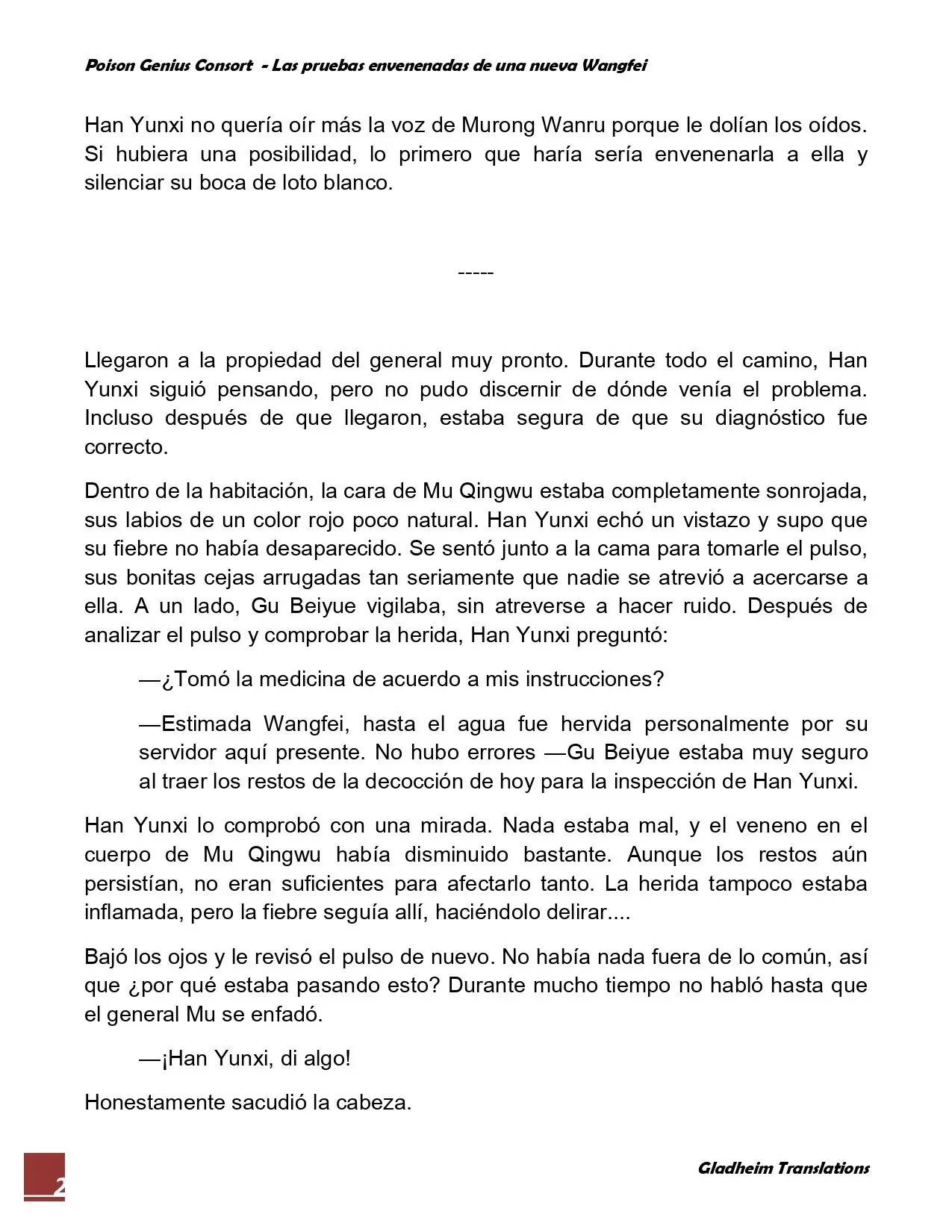 Poison Genius Consort - Las pruebas envenenadas de una nueva Wangfei

Han Yunxi no quería oír más la voz de Murong Wanru porque le dolían los oídos. Si hubiera una posibilidad, lo primero que haría sería envenenarla a ella y silenciar su boca de loto blanco.

-----

Llegaron a la propiedad del general muy pronto. Durante todo el camino, Han Yunxi siguió pensando, pero no pudo discernir de dónde venía el problema. Incluso después de que llegaron, estaba segura de que su diagnóstico fue correcto.

Dentro de la habitación, la cara de Mu Qingwu estaba completamente sonrojada, sus labios de un color rojo poco natural. Han Yunxi echó un vistazo y supo que su fiebre no había desaparecido. Se sentó junto a la cama para tomarle el pulso, sus bonitas cejas arrugadas tan seriamente que nadie se atrevió a acercarse a ella. A un lado, Gu Beiyue vigilaba, sin atreverse a hacer ruido. Después de analizar el pulso y comprobar la herida, Han Yunxi preguntó:

—¿Tomó la medicina de acuerdo a mis instrucciones?

—Estimada Wangfei, hasta el agua fue hervida personalmente por su servidor aquí presente. No hubo errores —Gu Beiyue estaba muy seguro al traer los restos de la decocción de hoy para la inspección de Han Yunxi.

Han Yunxi lo comprobó con una mirada. Nada estaba mal, y el veneno en el cuerpo de Mu Qingwu había disminuido bastante. Aunque los restos aún persistían, no eran suficientes para afectarlo tanto. La herida tampoco estaba inflamada, pero la fiebre seguía allí, haciéndolo delirar....

Bajó los ojos y le revisó el pulso de nuevo. No había nada fuera de lo común, así que ¿por qué estaba pasando esto? Durante mucho tiempo no habló hasta que el general Mu se enfadó.

—¡Han Yunxi, di algo!

Honestamente sacudió la cabeza.

2

Gladheim Translations